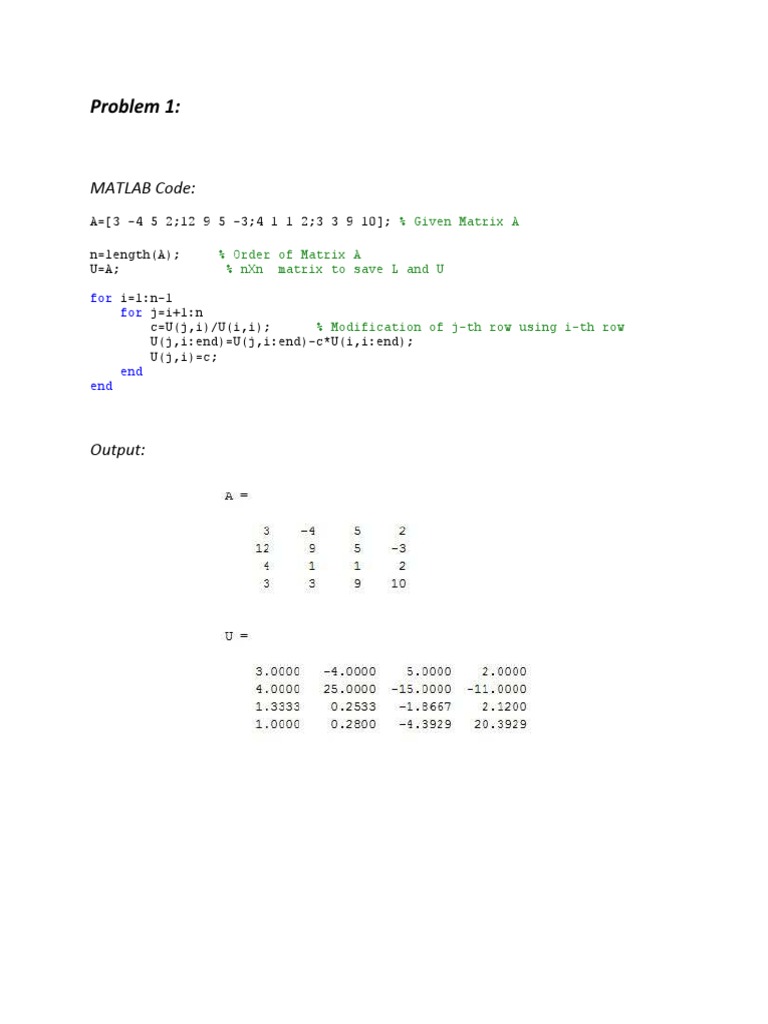 Problem 1:

MATLAB Code:

A=[3 -4 5 2;12 9 5 -3;4 1 1 2;3 3 9 10]; % Given Matrix A

n=length(A);      % Order of Matrix A
U=A;               % nXn  matrix to save L and U

for i=1:n-1
    for j=i+1:n
        c=U(j,i)/U(i,i);       % Modification of j-th row using i-th row
        U(j,i:end)=U(j,i:end)-c*U(i,i:end);
        U(j,i)=c;
    end
end

Output:

A =

3 -4 5 2
12 9 5 -3
4 1 1 2
3 3 9 10

U =

3.0000 -4.0000 5.0000 2.0000
4.0000 25.0000 -15.0000 -11.0000
1.3333 0.2533 -1.8667 2.1200
1.0000 0.2800 -4.3929 20.3929